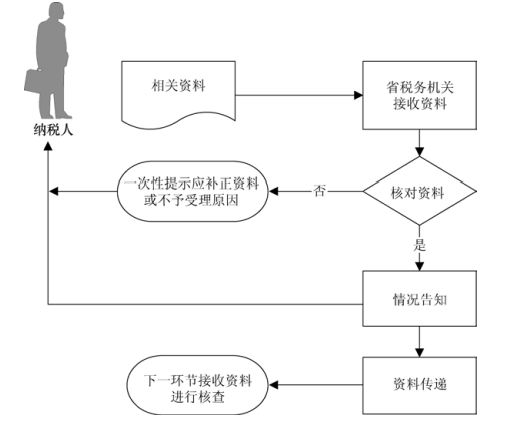 纳税人

相关资料

省税务机关接收资料

核对资料

否

一次性提示应补正资料或不予受理原因

是

情况告知

资料传递

下一环节接收资料进行核查